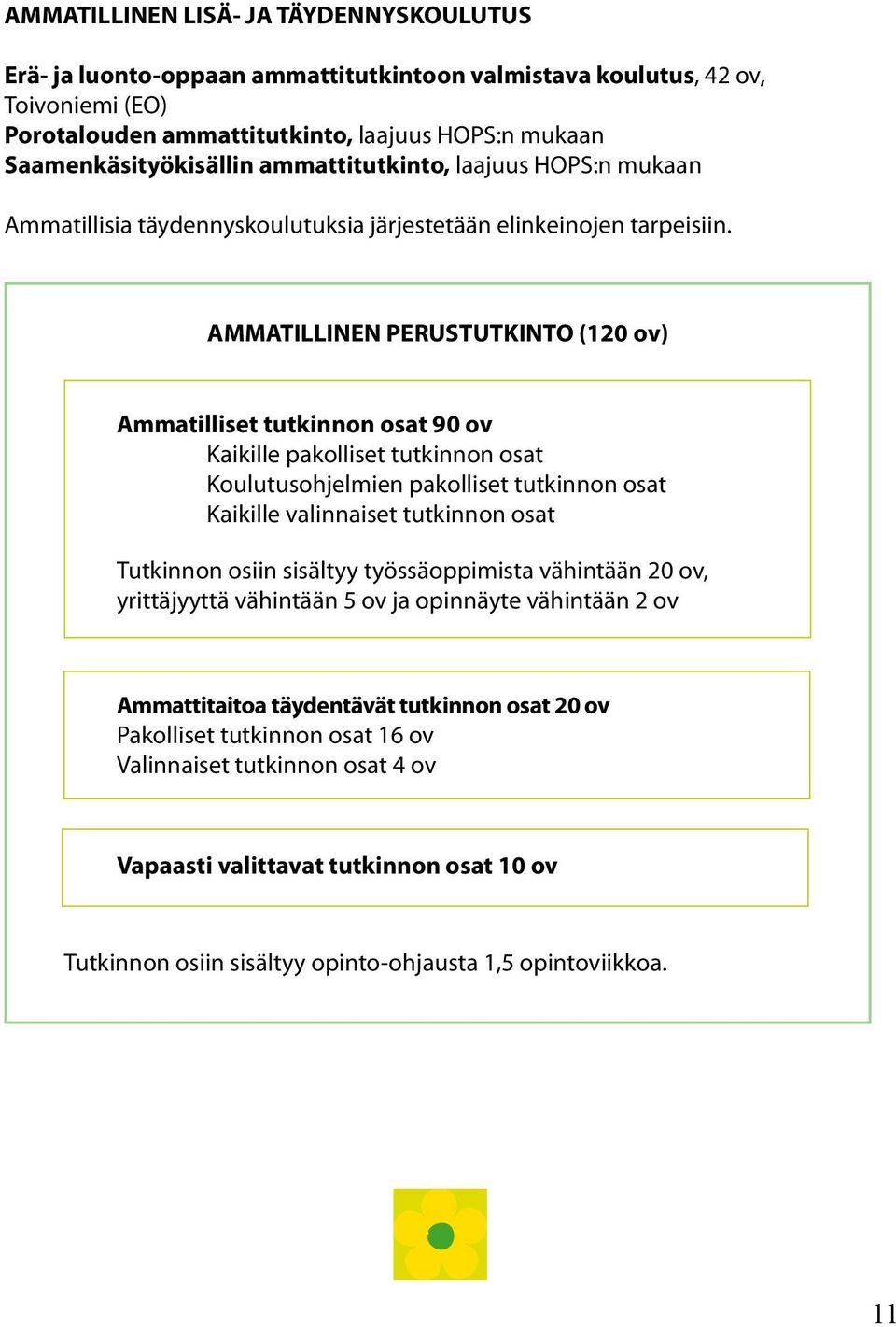 AMMATILLINEN LISÄ- JA TÄYDENNYSKOULUTUS

Erä- ja luonto-oppaan ammattitutkintoon valmistava koulutus, 42 ov, Toivoniemi (EO)
Porotalouden ammattitutkinto, laajuus HOPS:n mukaan
Saamenkäsityökisällin ammattitutkinto, laajuus HOPS:n mukaan

Ammatillisia täydennyskoulutuksia järjestetään elinkeinojen tarpeisiin.

AMMATILLINEN PERUSTUTKINTO (120 ov)

Ammatilliset tutkinnon osat 90 ov
Kaikille pakolliset tutkinnon osat
Koulutusohjelmien pakolliset tutkinnon osat
Kaikille valinnaiset tutkinnon osat

Tutkinnon osiin sisältyy työssäoppimista vähintään 20 ov, yrittäjyyttä vähintään 5 ov ja opinnäyte vähintään 2 ov

Ammattitaitoa täydentävät tutkinnon osat 20 ov
Pakolliset tutkinnon osat 16 ov
Valinnaiset tutkinnon osat 4 ov

Vapaasti valittavat tutkinnon osat 10 ov

Tutkinnon osiin sisältyy opinto-ohjausta 1,5 opintoviikkoa.

11